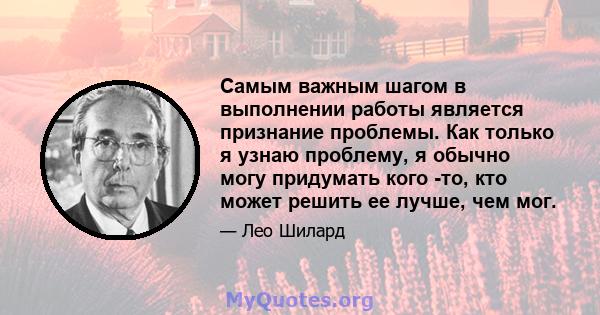 Самым важным шагом в выполнении работы является признание проблемы. Как только я узнаю проблему, я обычно могу придумать кого -то, кто может решить ее лучше, чем мог.

— Лео Шилард

MyQuotes.org